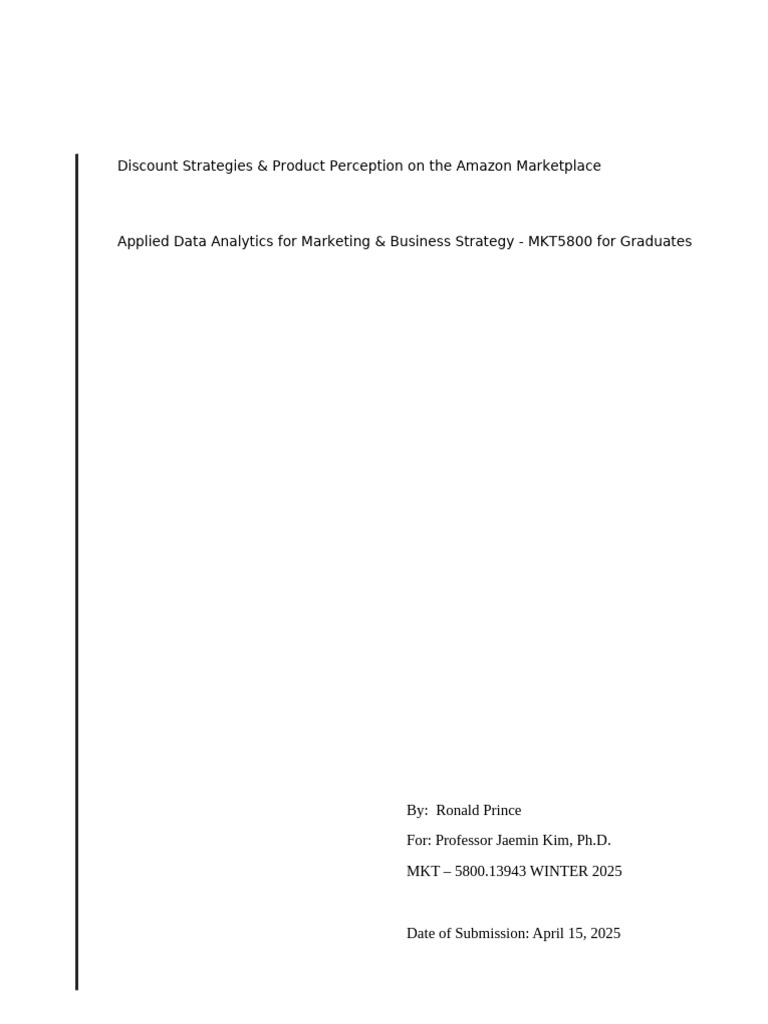 Discount Strategies & Product Perception on the Amazon Marketplace

Applied Data Analytics for Marketing & Business Strategy - MKT5800 for Graduates

By: Ronald Prince

For: Professor Jaemin Kim, Ph.D.

MKT – 5800.13943 WINTER 2025

Date of Submission: April 15, 2025